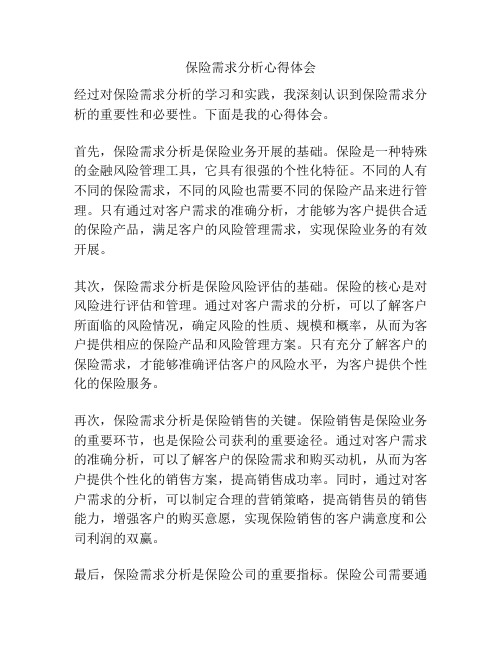 保险需求分析心得体会

经过对保险需求分析的学习和实践，我深刻认识到保险需求分析的重要性和必要性。下面是我的心得体会。

首先，保险需求分析是保险业务开展的基础。保险是一种特殊的金融风险管理工具，它具有很强的个性化特征。不同的人有不同的保险需求，不同的风险也需要不同的保险产品来进行管理。只有通过对客户需求的准确分析，才能够为客户提供合适的保险产品，满足客户的风险管理需求，实现保险业务的有效开展。

其次，保险需求分析是保险风险评估的基础。保险的核心是对风险进行评估和管理。通过对客户需求的分析，可以了解客户所面临的风险情况，确定风险的性质、规模和概率，从而为客户提供相应的保险产品和风险管理方案。只有充分了解客户的保险需求，才能够准确评估客户的风险水平，为客户提供个性化的保险服务。

再次，保险需求分析是保险销售的关键。保险销售是保险业务的重要环节，也是保险公司获利的重要途径。通过对客户需求的准确分析，可以了解客户的保险需求和购买动机，从而为客户提供个性化的销售方案，提高销售成功率。同时，通过对客户需求的分析，可以制定合理的营销策略，提高销售员的销售能力，增强客户的购买意愿，实现保险销售的客户满意度和公司利润的双赢。

最后，保险需求分析是保险公司的重要指标。保险公司需要通